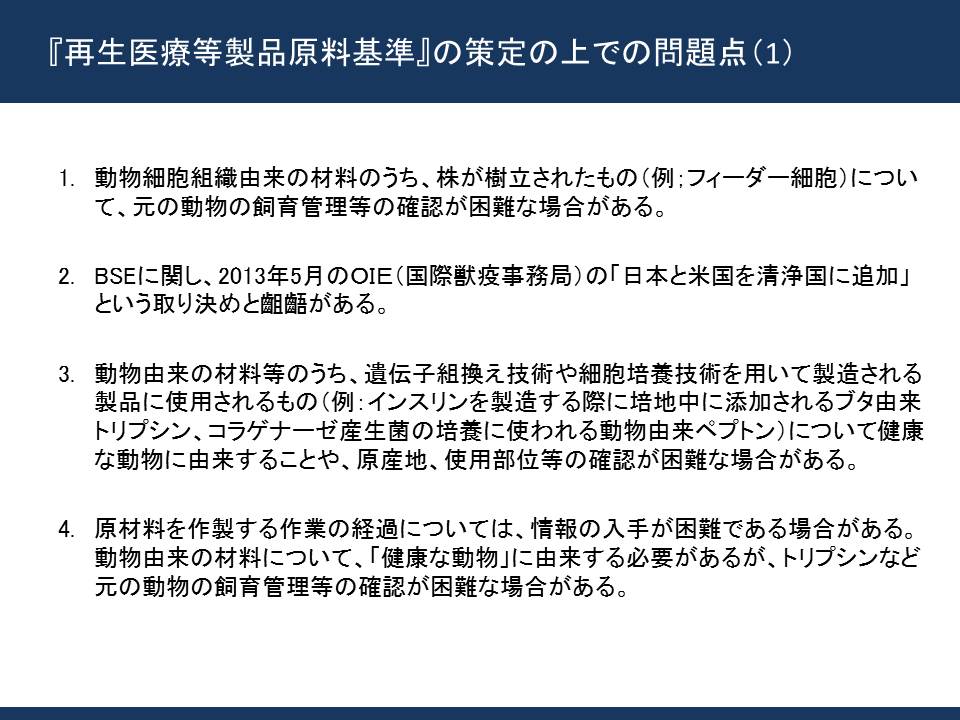 『再生医療等製品原料基準』の策定の上での問題点(1)

1. 動物細胞組織由来の材料のうち、株が樹立されたもの(例;フィーダー細胞)について、元の動物の飼育管理等の確認が困難な場合がある。

2. BSEに関し、2013年5月のOIE(国際獣疫事務局)の「日本と米国を清浄国に追加」という取り決めと齟齬がある。

3. 動物由来の材料等のうち、遺伝子組換え技術や細胞培養技術を用いて製造される製品に使用されるもの(例:インスリンを製造する際に培地中に添加されるブタ由来トリプシン、コラゲナーゼ産生菌の培養に使われる動物由来ペプトン)について健康な動物に由来することや、原産地、使用部位等の確認が困難な場合がある。

4. 原材料を作製する作業の経過については、情報の入手が困難である場合がある。動物由来の材料について、「健康な動物」に由来する必要があるが、トリプシンなど元の動物の飼育管理等の確認が困難な場合がある。